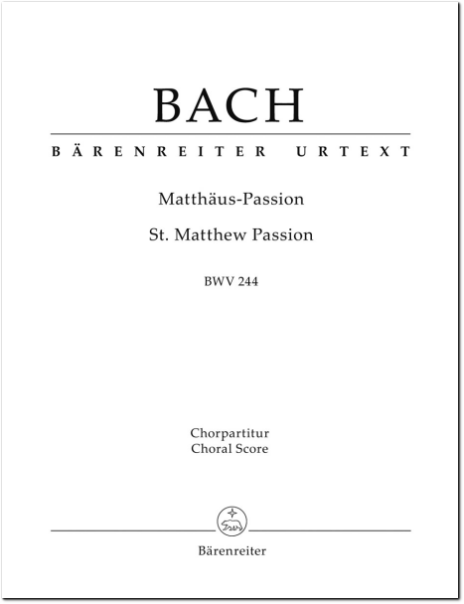 BACH

BÄRENREITER URTEXT

Matthäus-Passion

St. Matthew Passion

BWV 244

Chorpartitur
Choral Score

Bärenreiter